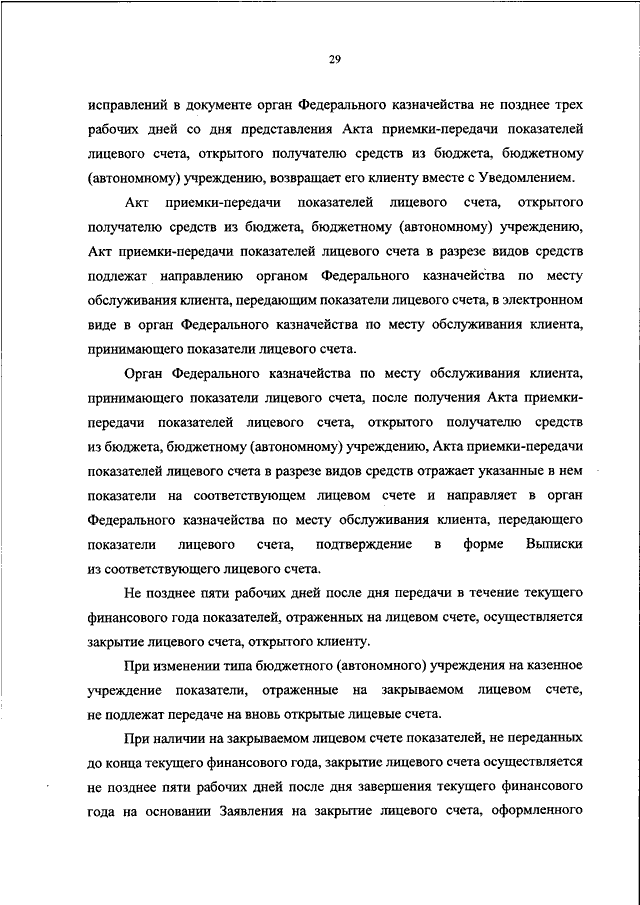 29

исправлений в документе орган Федерального казначейства не позднее трех рабочих дней со дня представления Акта приемки-передачи показателей лицевого счета, открытого получателю средств из бюджета, бюджетному (автономному) учреждению, возвращает его клиенту вместе с Уведомлением.

Акт приемки-передачи показателей лицевого счета, открытого получателю средств из бюджета, бюджетному (автономному) учреждению, Акт приемки-передачи показателей лицевого счета в разрезе видов средств подлежат направлению органом Федерального казначейства по месту обслуживания клиента, передающим показатели лицевого счета, в электронном виде в орган Федерального казначейства по месту обслуживания клиента, принимающего показатели лицевого счета.

Орган Федерального казначейства по месту обслуживания клиента, принимающего показатели лицевого счета, после получения Акта приемки-передачи показателей лицевого счета, открытого получателю средств из бюджета, бюджетному (автономному) учреждению, Акта приемки-передачи показателей лицевого счета в разрезе видов средств отражает указанные в нем показатели на соответствующем лицевом счете и направляет в орган Федерального казначейства по месту обслуживания клиента, передающего показатели лицевого счета, подтверждение в форме Выписки из соответствующего лицевого счета.

Не позднее пяти рабочих дней после дня передачи в течение текущего финансового года показателей, отраженных на лицевом счете, осуществляется закрытие лицевого счета, открытого клиенту.

При изменении типа бюджетного (автономного) учреждения на казенное учреждение показатели, отраженные на закрываемом лицевом счете, не подлежат передаче на вновь открытые лицевые счета.

При наличии на закрываемом лицевом счете показателей, не переданных до конца текущего финансового года, закрытие лицевого счета осуществляется не позднее пяти рабочих дней после дня завершения текущего финансового года на основании Заявления на закрытие лицевого счета, оформленного